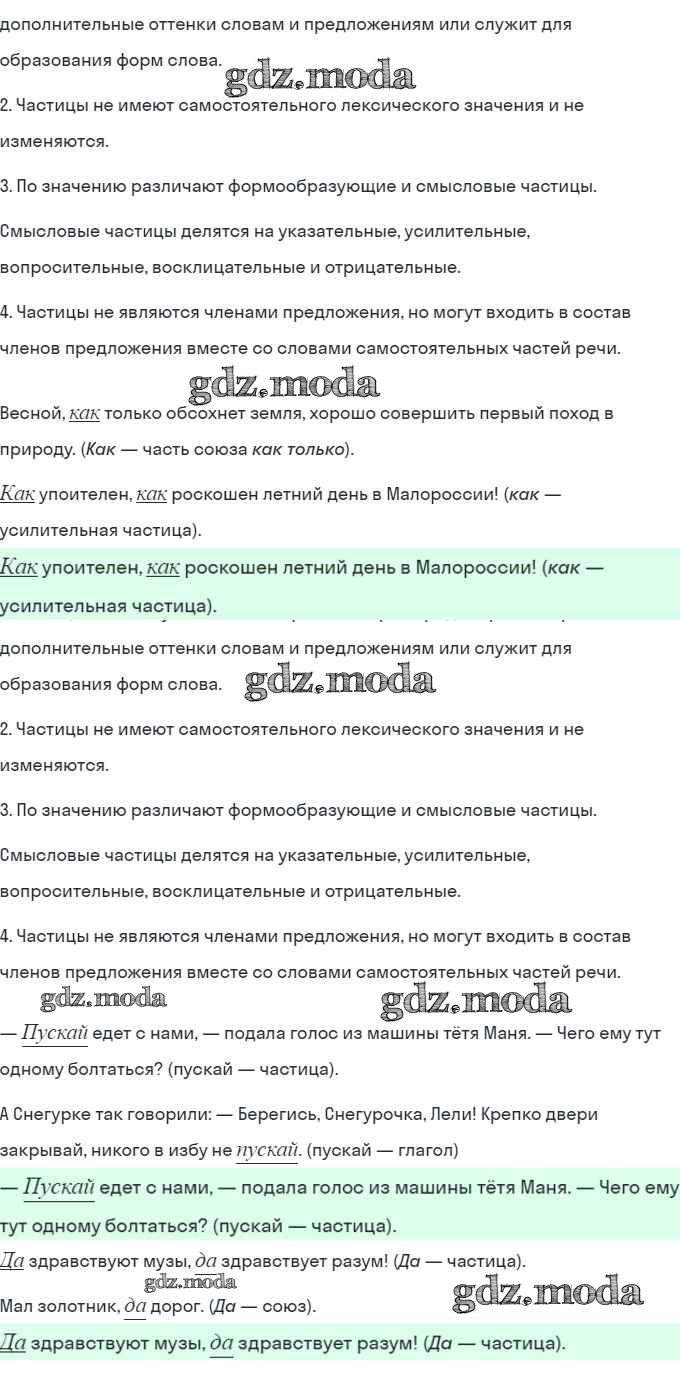 дополнительные оттенки словам и предложениям или служит для образования форм слова. gdz.moda

2. Частицы не имеют самостоятельного лексического значения и не изменяются.

3. По значению различают формообразующие и смысловые частицы.

Смысловые частицы делятся на указательные, усилительные, вопросительные, восклицательные и отрицательные.

4. Частицы не являются членами предложения, но могут входить в состав членов предложения вместе со словами самостоятельных частей речи.

gdz.moda

Весной, как только обсохнет земля, хорошо совершить первый поход в природу. (Как — часть союза как только).

Как упоителен, как роскошен летний день в Малороссии! (как — усилительная частица).

Как упоителен, как роскошен летний день в Малороссии! (как — усилительная частица).

дополнительные оттенки словам и предложениям или служит для образования форм слова. gdz.moda

2. Частицы не имеют самостоятельного лексического значения и не изменяются.

3. По значению различают формообразующие и смысловые частицы.

Смысловые частицы делятся на указательные, усилительные, вопросительные, восклицательные и отрицательные.

4. Частицы не являются членами предложения, но могут входить в состав членов предложения вместе со словами самостоятельных частей речи.

gdz.moda gdz.moda

— Пускай едет с нами, — подала голос из машины тётя Маня. — Чего ему тут одному болтаться? (пускай — частица).

А Снегурке так говорили: — Берегись, Снегурочка, Лели! Крепко двери закрывай, никого в избу не пускай. (пускай — глагол)

— Пускай едет с нами, — подала голос из машины тётя Маня. — Чего ему тут одному болтаться? (пускай — частица).

Да здравствуют музы, да здравствует разум! (Да — частица).

gdz.moda

Мал золотник, да дорог. (Да — союз). gdz.moda

Да здравствуют музы, да здравствует разум! (Да — частица).